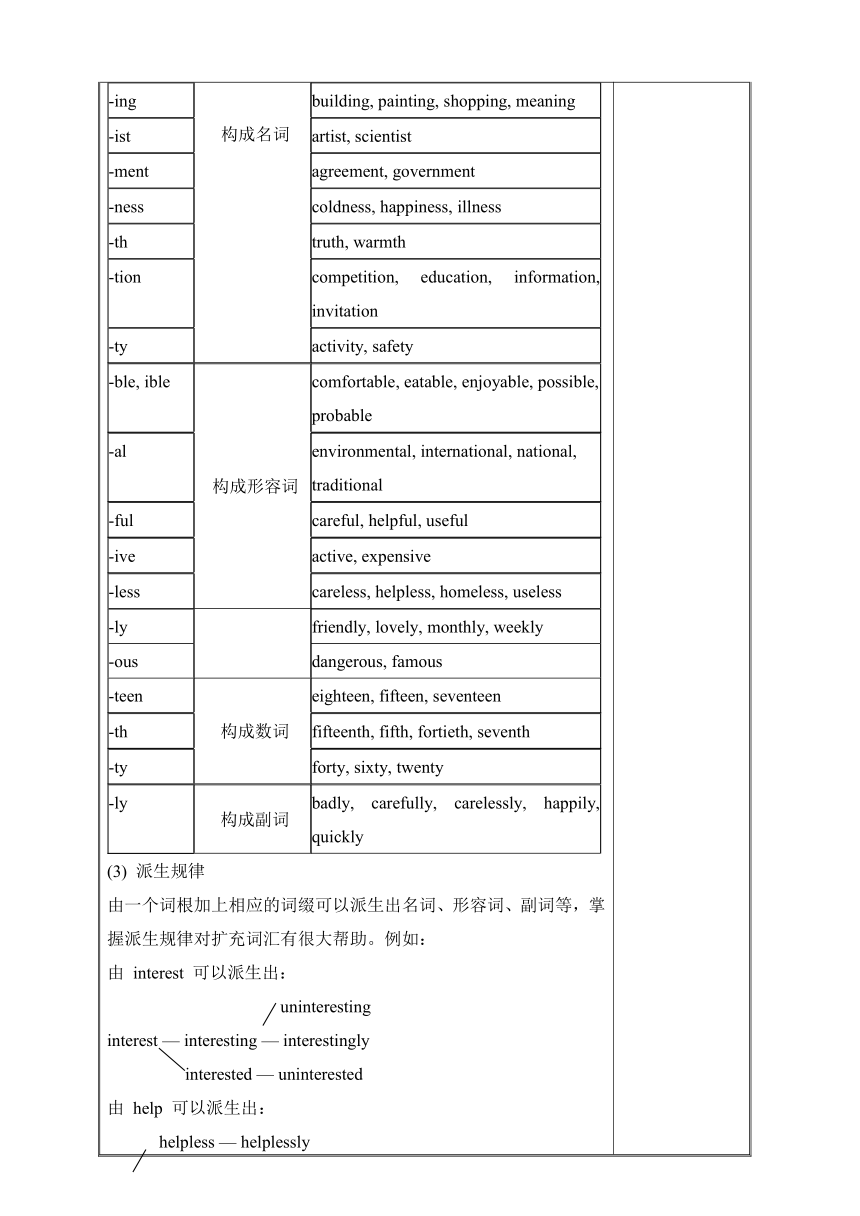 | -ing | 构成名词 | building, painting, shopping, meaning |
|---|---|---|
| -ist | | artist, scientist |
| -ment | | agreement, government |
| -ness | | coldness, happiness, illness |
| -th | | truth, warmth |
| -tion | | competition, education, information, invitation |
| -ty | | activity, safety |
| -ble, ible | 构成形容词 | comfortable, eatable, enjoyable, possible, probable |
| -al | | environmental, international, national, traditional |
| -ful | | careful, helpful, useful |
| -ive | | active, expensive |
| -less | | careless, helpless, homeless, useless |
| -ly | | friendly, lovely, monthly, weekly |
| -ous | | dangerous, famous |
| -teen | 构成数词 | eighteen, fifteen, seventeen |
| -th | | fifteenth, fifth, fortieth, seventh |
| -ty | | forty, sixty, twenty |
| -ly | 构成副词 | badly, carefully, carelessly, happily, quickly |

(3) 派生规律

由一个词根加上相应的词缀可以派生出名词、形容词、副词等，掌握派生规律对扩充词汇有很大帮助。例如：

由 interest 可以派生出：

uninteresting

interest — interesting — interestingly

interested — uninterested

由 help 可以派生出：

helpless — helplessly